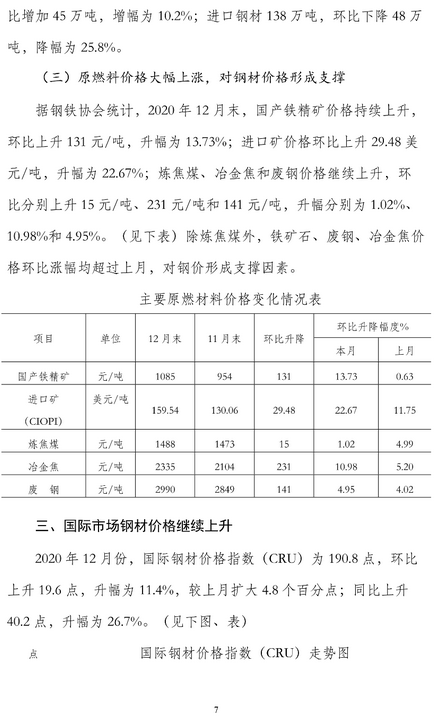 比增加 45 万吨，增幅为 10.2%；进口钢材 138 万吨，环比下降 48 万吨，降幅为 25.8%。

（三）原燃料价格大幅上涨，对钢材价格形成支撑

据钢铁协会统计，2020 年 12 月末，国产铁精矿价格持续上升，环比上升 131 元/吨，升幅为 13.73%；进口矿价格环比上升 29.48 美元/吨，升幅为 22.67%；炼焦煤、冶金焦和废钢价格继续上升，环比分别上升 15 元/吨、231 元/吨和 141 元/吨，升幅分别为 1.02%、10.98%和 4.95%。（见下表）除炼焦煤外，铁矿石、废钢、冶金焦价格环比涨幅均超过上月，对钢价形成支撑因素。

主要原燃材料价格变化情况表

| 项目 | 单位 | 12 月末 | 11 月末 | 环比升降 | 环比升降幅度% 本月 | 环比升降幅度% 上月 |
|---|---|---|---|---|---|---|
| 国产铁精矿 | 元/吨 | 1085 | 954 | 131 | 13.73 | 0.63 |
| 进口矿 (CIOPI) | 美元/吨 | 159.54 | 130.06 | 29.48 | 22.67 | 11.75 |
| 炼焦煤 | 元/吨 | 1488 | 1473 | 15 | 1.02 | 4.99 |
| 冶金焦 | 元/吨 | 2335 | 2104 | 231 | 10.98 | 5.20 |
| 废 钢 | 元/吨 | 2990 | 2849 | 141 | 4.95 | 4.02 |

三、国际市场钢材价格继续上升

2020 年 12 月份，国际钢材价格指数（CRU）为 190.8 点，环比上升 19.6 点，升幅为 11.4%，较上月扩大 4.8 个百分点；同比上升 40.2 点，升幅为 26.7%。（见下图、表）

点

国际钢材价格指数（CRU）走势图

7